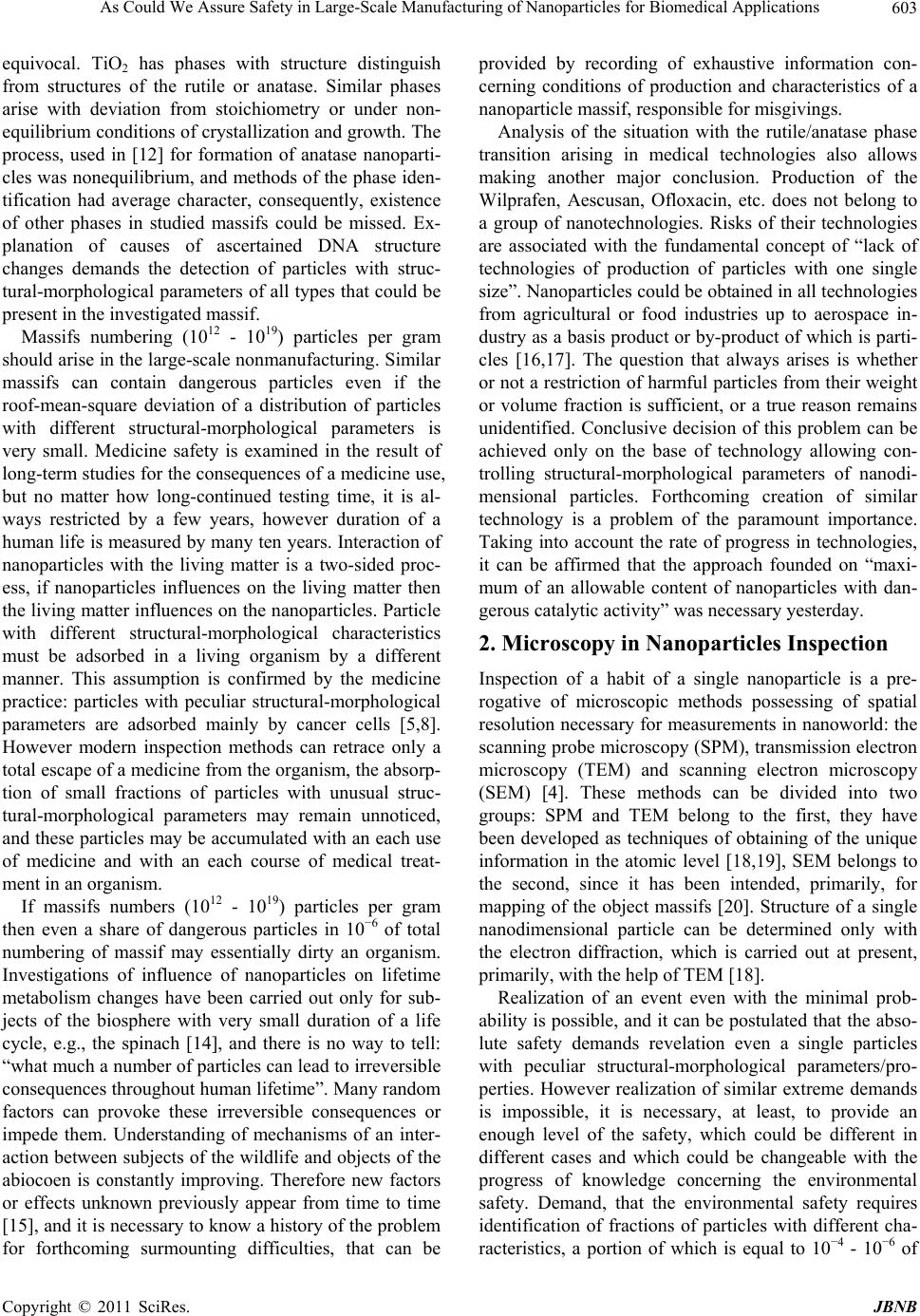 As Could We Assure Safety in Large-Scale Manufacturing of Nanoparticles for Biomedical Applications 603

equivocal. $TiO_2$ has phases with structure distinguish from structures of the rutile or anatase. Similar phases arise with deviation from stoichiometry or under nonequilibrium conditions of crystallization and growth. The process, used in [12] for formation of anatase nanoparticles was nonequilibrium, and methods of the phase identification had average character, consequently, existence of other phases in studied massifs could be missed. Explanation of causes of ascertained DNA structure changes demands the detection of particles with structural-morphological parameters of all types that could be present in the investigated massif.

Massifs numbering ($10^{12}$ - $10^{19}$) particles per gram should arise in the large-scale nonmanufacturing. Similar massifs can contain dangerous particles even if the roof-mean-square deviation of a distribution of particles with different structural-morphological parameters is very small. Medicine safety is examined in the result of long-term studies for the consequences of a medicine use, but no matter how long-continued testing time, it is always restricted by a few years, however duration of a human life is measured by many ten years. Interaction of nanoparticles with the living matter is a two-sided process, if nanoparticles influences on the living matter then the living matter influences on the nanoparticles. Particle with different structural-morphological characteristics must be adsorbed in a living organism by a different manner. This assumption is confirmed by the medicine practice: particles with peculiar structural-morphological parameters are adsorbed mainly by cancer cells [5,8]. However modern inspection methods can retrace only a total escape of a medicine from the organism, the absorption of small fractions of particles with unusual structural-morphological parameters may remain unnoticed, and these particles may be accumulated with an each use of medicine and with an each course of medical treatment in an organism.

If massifs numbers ($10^{12}$ - $10^{19}$) particles per gram then even a share of dangerous particles in $10^{-6}$ of total numbering of massif may essentially dirty an organism. Investigations of influence of nanoparticles on lifetime metabolism changes have been carried out only for subjects of the biosphere with very small duration of a life cycle, e.g., the spinach [14], and there is no way to tell: “what much a number of particles can lead to irreversible consequences throughout human lifetime”. Many random factors can provoke these irreversible consequences or impede them. Understanding of mechanisms of an interaction between subjects of the wildlife and objects of the abiocoen is constantly improving. Therefore new factors or effects unknown previously appear from time to time [15], and it is necessary to know a history of the problem for forthcoming surmounting difficulties, that can be provided by recording of exhaustive information concerning conditions of production and characteristics of a nanoparticle massif, responsible for misgivings.

Analysis of the situation with the rutile/anatase phase transition arising in medical technologies also allows making another major conclusion. Production of the Wilprafen, Aescusan, Ofloxacin, etc. does not belong to a group of nanotechnologies. Risks of their technologies are associated with the fundamental concept of “lack of technologies of production of particles with one single size”. Nanoparticles could be obtained in all technologies from agricultural or food industries up to aerospace industry as a basis product or by-product of which is particles [16,17]. The question that always arises is whether or not a restriction of harmful particles from their weight or volume fraction is sufficient, or a true reason remains unidentified. Conclusive decision of this problem can be achieved only on the base of technology allowing controlling structural-morphological parameters of nanodimensional particles. Forthcoming creation of similar technology is a problem of the paramount importance. Taking into account the rate of progress in technologies, it can be affirmed that the approach founded on “maximum of an allowable content of nanoparticles with dangerous catalytic activity” was necessary yesterday.

2. Microscopy in Nanoparticles Inspection

Inspection of a habit of a single nanoparticle is a prerogative of microscopic methods possessing of spatial resolution necessary for measurements in nanoworld: the scanning probe microscopy (SPM), transmission electron microscopy (TEM) and scanning electron microscopy (SEM) [4]. These methods can be divided into two groups: SPM and TEM belong to the first, they have been developed as techniques of obtaining of the unique information in the atomic level [18,19], SEM belongs to the second, since it has been intended, primarily, for mapping of the object massifs [20]. Structure of a single nanodimensional particle can be determined only with the electron diffraction, which is carried out at present, primarily, with the help of TEM [18].

Realization of an event even with the minimal probability is possible, and it can be postulated that the absolute safety demands revelation even a single particles with peculiar structural-morphological parameters/properties. However realization of similar extreme demands is impossible, it is necessary, at least, to provide an enough level of the safety, which could be different in different cases and which could be changeable with the progress of knowledge concerning the environmental safety. Demand, that the environmental safety requires identification of fractions of particles with different characteristics, a portion of which is equal to $10^{-4}$ - $10^{-6}$ of

Copyright © 2011 SciRes. JBNB